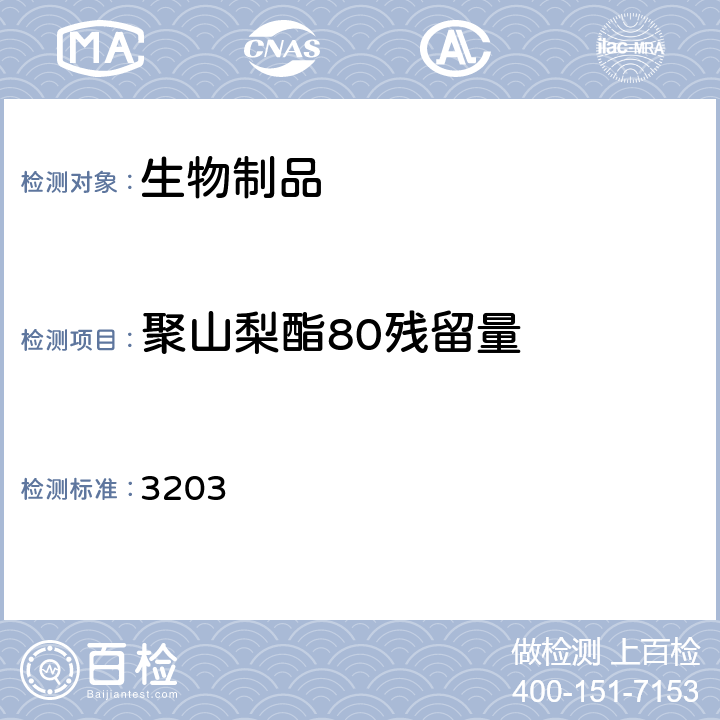 MA CNAS AL ilac-MRA

检测对象：生物制品

检测项目：聚山梨酯80残留量

检测标准：3203

百检 Baijiantest.com

做检测 上百检
400-151-7153